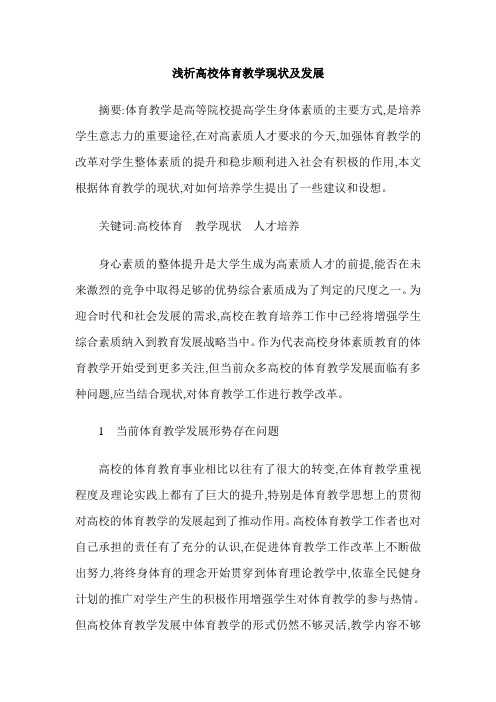 浅析高校体育教学现状及发展

摘要:体育教学是高等院校提高学生身体素质的主要方式,是培养学生意志力的重要途径,在对高素质人才要求的今天,加强体育教学的改革对学生整体素质的提升和稳步顺利进入社会有积极的作用,本文根据体育教学的现状,对如何培养学生提出了一些建议和设想。

关键词:高校体育　教学现状　人才培养

身心素质的整体提升是大学生成为高素质人才的前提,能否在未来激烈的竞争中取得足够的优势综合素质成为了判定的尺度之一。为迎合时代和社会发展的需求,高校在教育培养工作中已经将增强学生综合素质纳入到教育发展战略当中。作为代表高校身体素质教育的体育教学开始受到更多关注,但当前众多高校的体育教学发展面临有多种问题,应当结合现状,对体育教学工作进行教学改革。

1　当前体育教学发展形势存在问题

高校的体育教育事业相比以往有了很大的转变,在体育教学重视程度及理论实践上都有了巨大的提升,特别是体育教学思想上的贯彻对高校的体育教学的发展起到了推动作用。高校体育教学工作者也对自己承担的责任有了充分的认识,在促进体育教学工作改革上不断做出努力,将终身体育的理念开始贯穿到体育理论教学中,依靠全民健身计划的推广对学生产生的积极作用增强学生对体育教学的参与热情。但高校体育教学发展中体育教学的形式仍然不够灵活,教学内容不够